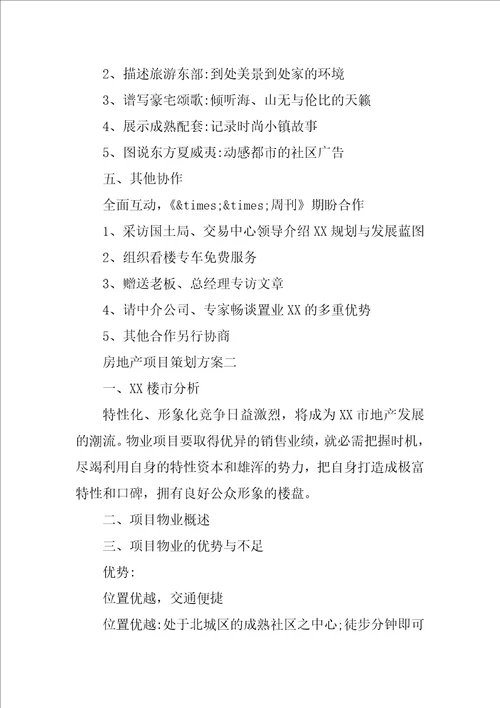 2、描述旅游东部:到处美景到处家的环境

3、谱写豪宅颂歌:倾听海、山无与伦比的天籁

4、展示成熟配套:记录时尚小镇故事

5、图说东方夏威夷:动感都市的社区广告

五、其他协作

全面互动,《&times;&times;周刊》期盼合作

1、采访国土局、交易中心领导介绍XX规划与发展蓝图

2、组织看楼专车免费服务

3、赠送老板、总经理专访文章

4、请中介公司、专家畅谈置业XX的多重优势

5、其他合作另行协商

房地产项目策划方案二

一、XX楼市分析

特性化、形象化竞争日益激烈,将成为XX市地产发展的潮流。物业项目要取得优异的销售业绩,就必需把握时机,尽竭利用自身的特性资本和雄浑的势力,把自身打造成极富特性和口碑,拥有良好公众形象的楼盘。

二、项目物业概述

三、项目物业的优势与不足

优势:

位置优越,交通便捷

位置优越:处于北城区的成熟社区之中心;徒步分钟即可